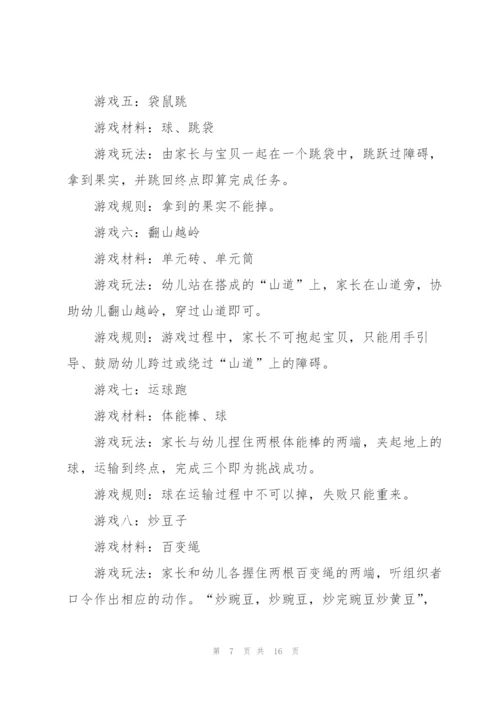 游戏五：袋鼠跳

游戏材料：球、跳袋

游戏玩法：由家长与宝贝一起在一个跳袋中，跳跃过障碍，拿到果实，并跳回终点即算完成任务。

游戏规则：拿到的果实不能掉。

游戏六：翻山越岭

游戏材料：单元砖、单元筒

游戏玩法：幼儿站在搭成的“山道”上，家长在山道旁，协助幼儿翻山越岭，穿过山道即可。

游戏规则：游戏过程中，家长不可抱起宝贝，只能用手引导、鼓励幼儿跨过或绕过“山道”上的障碍。

游戏七：运球跑

游戏材料：体能棒、球

游戏玩法：家长与幼儿捏住两根体能棒的两端，夹起地上的球，运输到终点，完成三个即为挑战成功。

游戏规则：球在运输过程中不可以掉，失败只能重来。

游戏八：炒豆子

游戏材料：百变绳

游戏玩法：家长和幼儿各握住两根百变绳的两端，听组织者口令作出相应的动作。“炒豌豆，炒豌豆，炒完豌豆炒黄豆”，

第 7 页 共 16 页